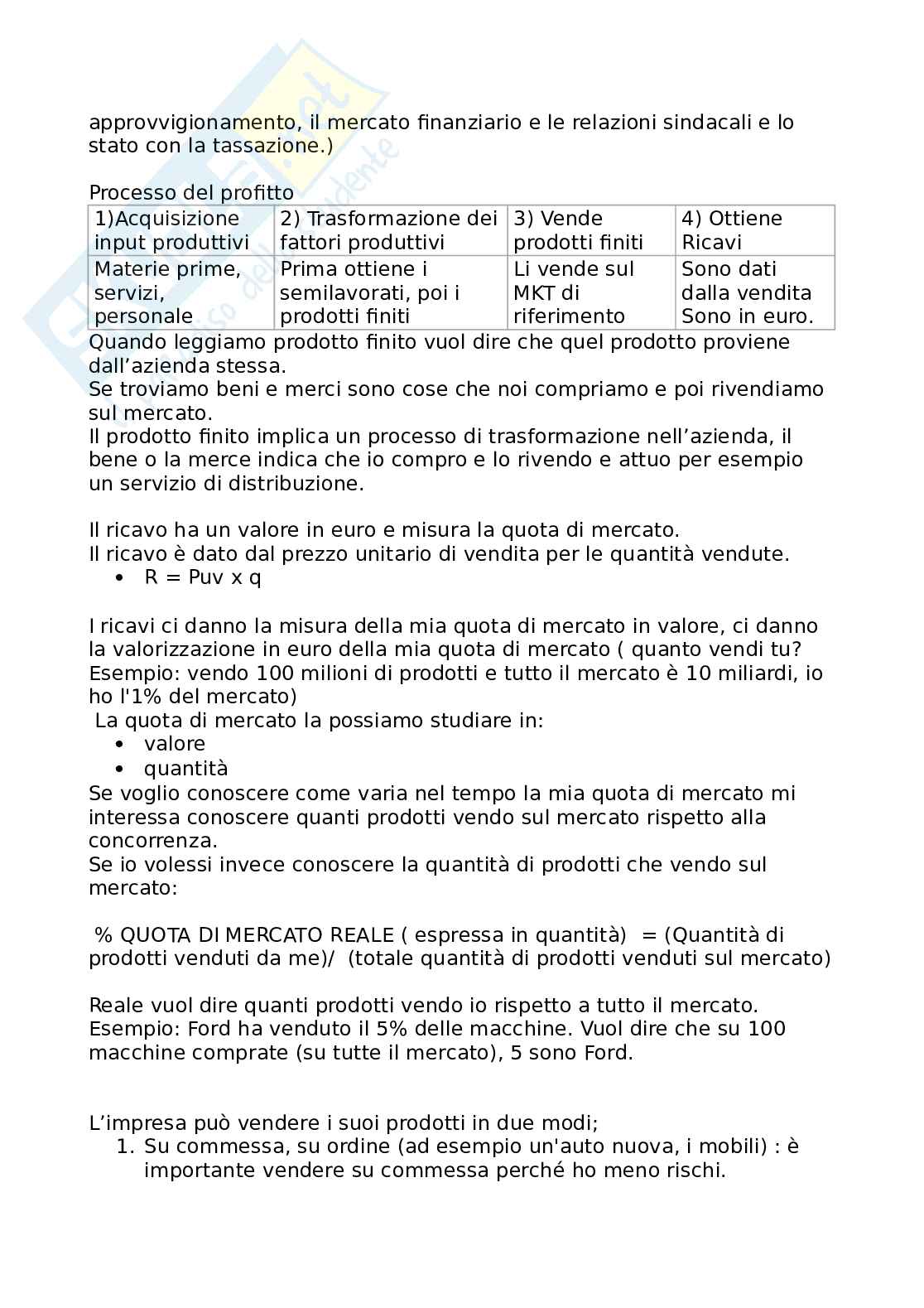 approvvigionamento, il mercato finanziario e le relazioni sindacali e lo stato con la tassazione.)

Processo del profitto

| 1)Acquisizione input produttivi | 2) Trasformazione dei fattori produttivi | 3) Vende prodotti finiti | 4) Ottiene Ricavi |
|---|---|---|---|
| Materie prime, servizi, personale | Prima ottiene i semilavorati, poi i prodotti finiti | Li vende sul MKT di riferimento | Sono dati dalla vendita Sono in euro. |

Quando leggiamo prodotto finito vuol dire che quel prodotto proviene dall'azienda stessa.
Se troviamo beni e merci sono cose che noi compriamo e poi rivendiamo sul mercato.
Il prodotto finito implica un processo di trasformazione nell'azienda, il bene o la merce indica che io compro e lo rivendo e attuo per esempio un servizio di distribuzione.

Il ricavo ha un valore in euro e misura la quota di mercato.
Il ricavo è dato dal prezzo unitario di vendita per le quantità vendute.
• R = Puv x q

I ricavi ci danno la misura della mia quota di mercato in valore, ci danno la valorizzazione in euro della mia quota di mercato ( quanto vendi tu? Esempio: vendo 100 milioni di prodotti e tutto il mercato è 10 miliardi, io ho l'1% del mercato)
La quota di mercato la possiamo studiare in:
• valore
• quantità
Se voglio conoscere come varia nel tempo la mia quota di mercato mi interessa conoscere quanti prodotti vendo sul mercato rispetto alla concorrenza.
Se io volessi invece conoscere la quantità di prodotti che vendo sul mercato:

% QUOTA DI MERCATO REALE ( espressa in quantità) = (Quantità di prodotti venduti da me)/ (totale quantità di prodotti venduti sul mercato)

Reale vuol dire quanti prodotti vendo io rispetto a tutto il mercato.
Esempio: Ford ha venduto il 5% delle macchine. Vuol dire che su 100 macchine comprate (su tutte il mercato), 5 sono Ford.

L'impresa può vendere i suoi prodotti in due modi;
1. Su commessa, su ordine (ad esempio un'auto nuova, i mobili) : è importante vendere su commessa perché ho meno rischi.